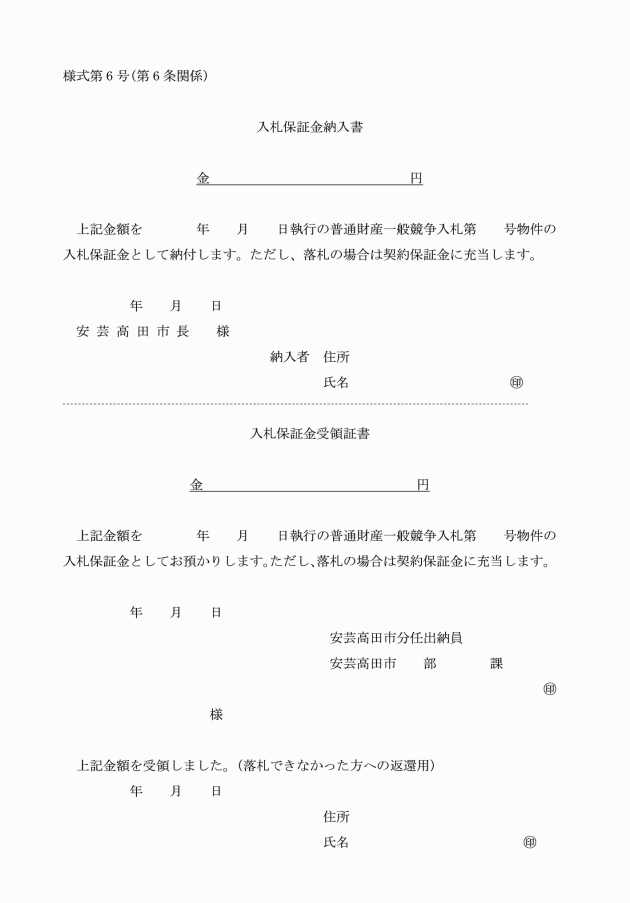 様式第６号（第６条関係）

入札保証金納入書

金　　　　　　　　　　　　　　円

上記金額を　　　年　　月　　日執行の普通財産一般競争入札第　　号物件の入札保証金として納付します。ただし、落札の場合は契約保証金に充当します。

年　　月　　日

安芸高田市長　　様

納入者　住所

氏名　　　　　　　　　　　㊞

入札保証金受領証書

金　　　　　　　　　　　　　　円

上記金額を　　　年　　月　　日執行の普通財産一般競争入札第　　号物件の入札保証金としてお預かりします。ただし、落札の場合は契約保証金に充当します。

年　　月　　日

安芸高田市分任出納員

安芸高田市　　部　　　課

㊞

様

上記金額を受領しました。（落札できなかった方への返還用）

年　　月　　日

住所

氏名　　　　　　　　　　　㊞